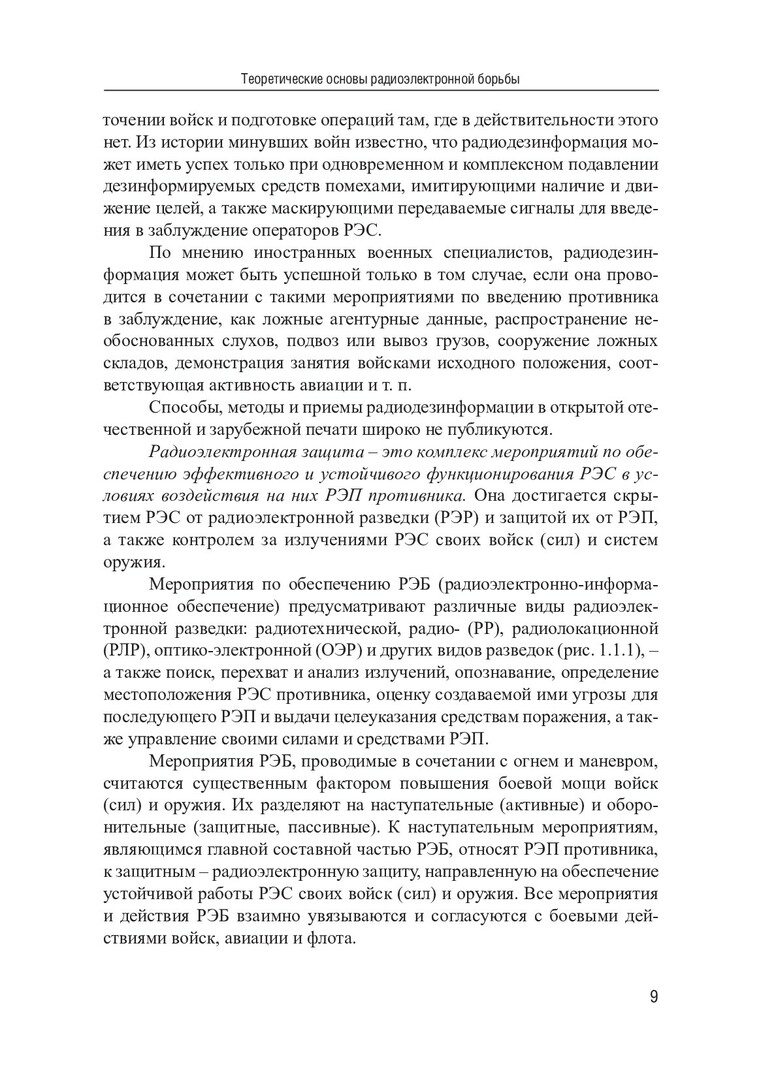 Теоретические основы радиоэлектронной борьбы

точении войск и подготовке операций там, где в действительности этого нет. Из истории минувших войн известно, что радиодезинформация может иметь успех только при одновременном и комплексном подавлении дезинформируемых средств помехами, имитирующими наличие и движение целей, а также маскирующими передаваемые сигналы для введения в заблуждение операторов РЭС.

По мнению иностранных военных специалистов, радиодезинформация может быть успешной только в том случае, если она проводится в сочетании с такими мероприятиями по введению противника в заблуждение, как ложные агентурные данные, распространение необоснованных слухов, подвоз или вывоз грузов, сооружение ложных складов, демонстрация занятия войсками исходного положения, соответствующая активность авиации и т. п.

Способы, методы и приемы радиодезинформации в открытой отечественной и зарубежной печати широко не публикуются.

Радиоэлектронная защита – это комплекс мероприятий по обеспечению эффективного и устойчивого функционирования РЭС в условиях воздействия на них РЭП противника. Она достигается скрытием РЭС от радиоэлектронной разведки (РЭР) и защитой их от РЭП, а также контролем за излучениями РЭС своих войск (сил) и систем оружия.

Мероприятия по обеспечению РЭБ (радиоэлектронно-информационное обеспечение) предусматривают различные виды радиоэлектронной разведки: радиотехнической, радио- (РР), радиолокационной (РЛР), оптико-электронной (ОЭР) и других видов разведок (рис. 1.1.1), – а также поиск, перехват и анализ излучений, опознавание, определение местоположения РЭС противника, оценку создаваемой ими угрозы для последующего РЭП и выдачи целеуказания средствам поражения, а также управление своими силами и средствами РЭП.

Мероприятия РЭБ, проводимые в сочетании с огнем и маневром, считаются существенным фактором повышения боевой мощи войск (сил) и оружия. Их разделяют на наступательные (активные) и оборонительные (защитные, пассивные). К наступательным мероприятиям, являющимся главной составной частью РЭБ, относят РЭП противника, к защитным – радиоэлектронную защиту, направленную на обеспечение устойчивой работы РЭС своих войск (сил) и оружия. Все мероприятия и действия РЭБ взаимно увязываются и согласуются с боевыми действиями войск, авиации и флота.

9